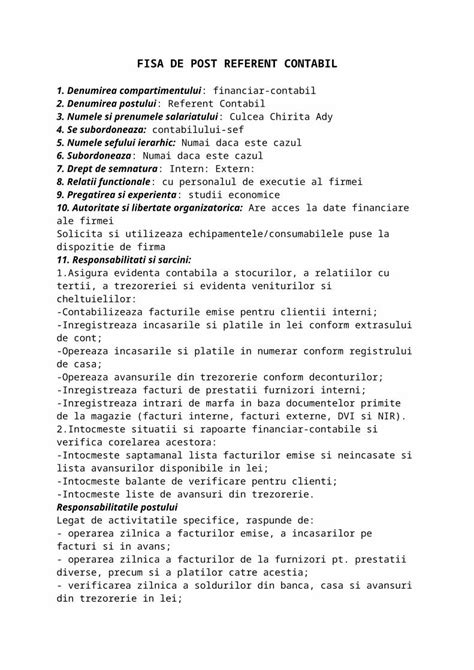 FISA DE POST REFERENT CONTABIL

1. Denumirea compartimentului: financiar-contabil
2. Denumirea postului: Referent Contabil
3. Numele si prenumele salariatului: Culcea Chirita Ady
4. Se subordoneaza: contabilului-sef
5. Numele sefului ierarhic: Numai daca este cazul
6. Subordoneaza: Numai daca este cazul
7. Drept de semnatura: Intern: Extern:
8. Relatii functionale: cu personalul de executie al firmei
9. Pregatirea si experienta: studii economice
10. Autoritate si libertate organizatorica: Are acces la date financiare ale firmei
Solicita si utilizeaza echipamentele/consumabilele puse la dispozitie de firma
11. Responsabilitati si sarcini:
1.Asigura evidenta contabila a stocurilor, a relatiilor cu tertii, a trezoreriei si evidenta veniturilor si cheltuielilor:
-Contabilizeaza facturile emise pentru clientii interni;
-Inregistreaza incasarile si platile in lei conform extrasului de cont;
-Opereaza incasarile si platile in numerar conform registrului de casa;
-Opereaza avansurile din trezorerie conform deconturilor;
-Inregistreaza facturi de prestatii furnizori interni;
-Inregistreaza intrari de marfa in baza documentelor primite de la magazie (facturi interne, facturi externe, DVI si NIR).
2.Intocmeste situatii si rapoarte financiar-contabile si verifica corelarea acestora:
-Intocmeste saptamanal lista facturilor emise si neincasate si lista avansurilor disponibile in lei;
-Intocmeste balante de verificare pentru clienti;
-Intocmeste liste de avansuri din trezorerie.
Responsabilitatile postului
Legat de activitatile specifice, raspunde de:
- operarea zilnica a facturilor emise, a incasarilor pe facturi si in avans;
- operarea zilnica a facturilor de la furnizori pt. prestatii diverse, precum si a platilor catre acestia;
- verificarea zilnica a soldurilor din banca, casa si avansuri din trezorerie in lei;